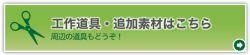 工作道具・追加素材はこちら
周辺の道具もどうぞ！